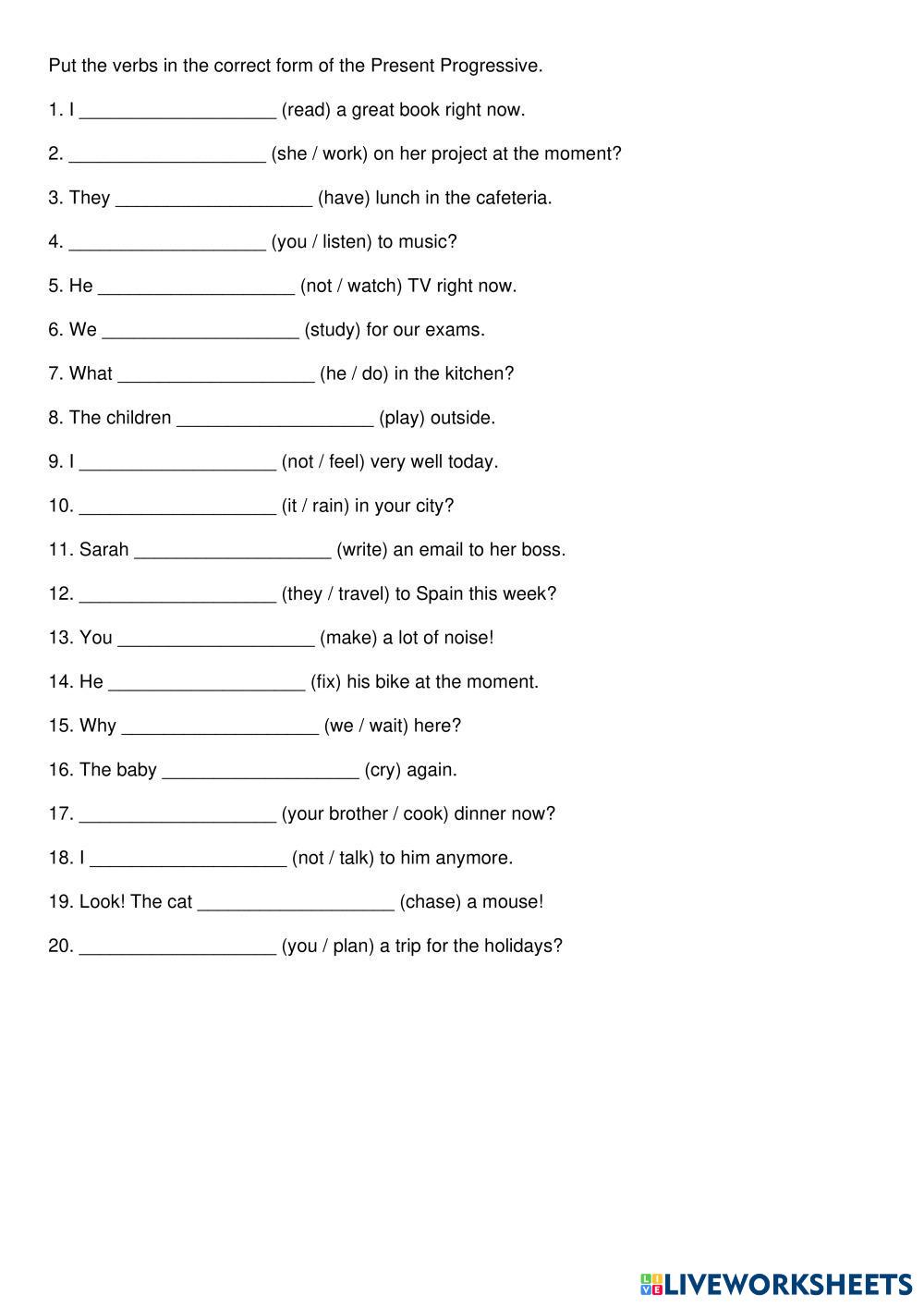 Put the verbs in the correct form of the Present Progressive.

1. I ___________________ (read) a great book right now.

2. ___________________ (she / work) on her project at the moment?

3. They ___________________ (have) lunch in the cafeteria.

4. ___________________ (you / listen) to music?

5. He ___________________ (not / watch) TV right now.

6. We ___________________ (study) for our exams.

7. What ___________________ (he / do) in the kitchen?

8. The children ___________________ (play) outside.

9. I ___________________ (not / feel) very well today.

10. ___________________ (it / rain) in your city?

11. Sarah ___________________ (write) an email to her boss.

12. ___________________ (they / travel) to Spain this week?

13. You ___________________ (make) a lot of noise!

14. He ___________________ (fix) his bike at the moment.

15. Why ___________________ (we / wait) here?

16. The baby ___________________ (cry) again.

17. ___________________ (your brother / cook) dinner now?

18. I ___________________ (not / talk) to him anymore.

19. Look! The cat ___________________ (chase) a mouse!

20. ___________________ (you / plan) a trip for the holidays?

LIVEWORKSHEETS